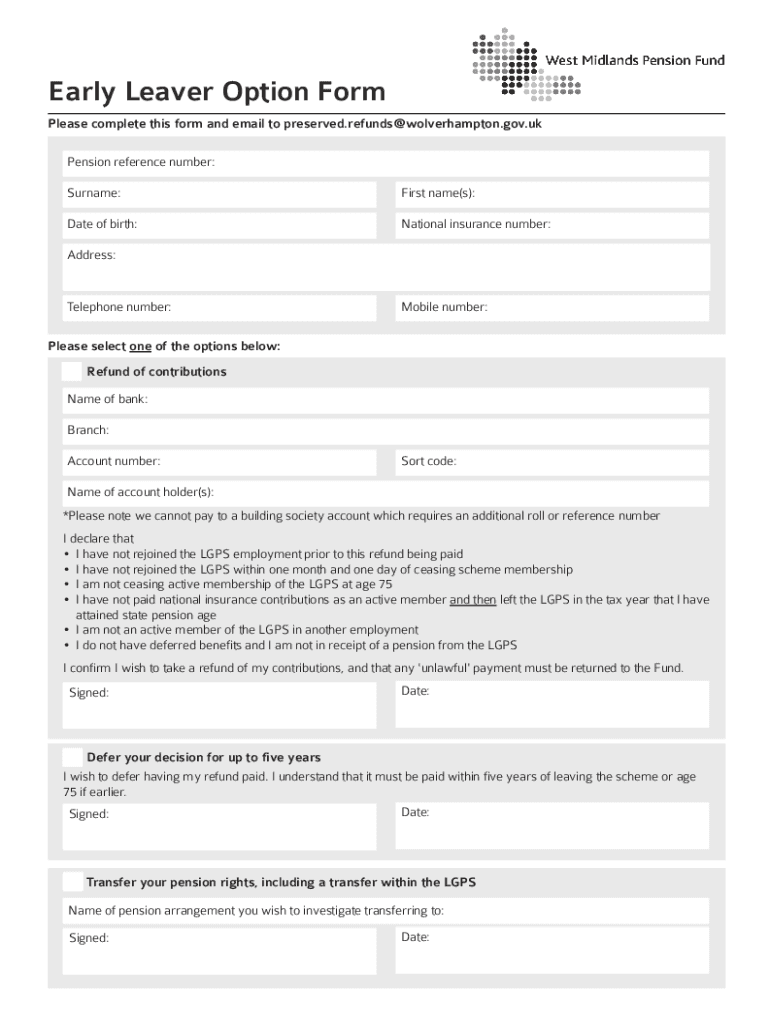 West Midlands Pension Fund

Early Leaver Option Form

Please complete this form and email to preserved.refunds@wolverhampton.gov.uk

Pension reference number:

Surname:

First name(s):

Date of birth:

National insurance number:

Address:

Telephone number:

Mobile number:

Please select one of the options below:

Refund of contributions

Name of bank:

Branch:

Account number:

Sort code:

Name of account holder(s):

*Please note we cannot pay to a building society account which requires an additional roll or reference number

I declare that
• I have not rejoined the LGPS employment prior to this refund being paid
• I have not rejoined the LGPS within one month and one day of ceasing scheme membership
• I am not ceasing active membership of the LGPS at age 75
• I have not paid national insurance contributions as an active member and then left the LGPS in the tax year that I have attained state pension age
• I am not an active member of the LGPS in another employment
• I do not have deferred benefits and I am not in receipt of a pension from the LGPS

I confirm I wish to take a refund of my contributions, and that any 'unlawful' payment must be returned to the Fund.

Signed:

Date:

Defer your decision for up to five years

I wish to defer having my refund paid. I understand that it must be paid within five years of leaving the scheme or age 75 if earlier.

Signed:

Date:

Transfer your pension rights, including a transfer within the LGPS

Name of pension arrangement you wish to investigate transferring to:

Signed:

Date: